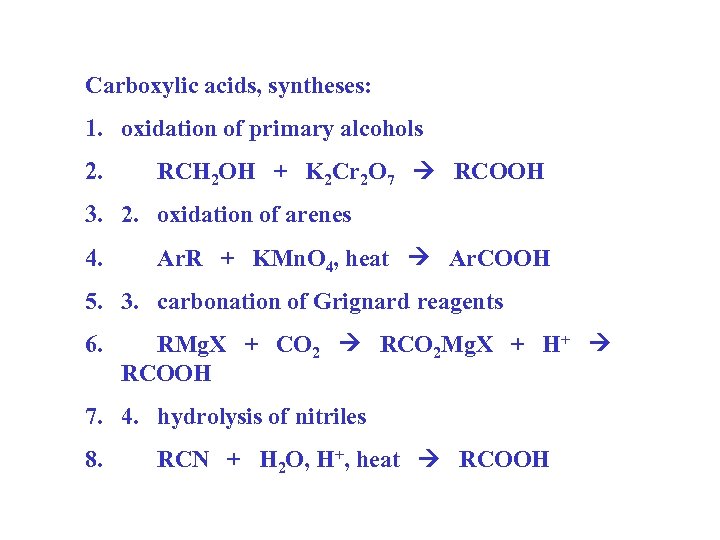 Carboxylic acids, syntheses:

1. oxidation of primary alcohols

2. $RCH_2OH + K_2Cr_2O_7 \rightarrow RCOOH$

3. 2. oxidation of arenes

4. $ArR + KMnO_4$, heat $\rightarrow ArCOOH$

5. 3. carbonation of Grignard reagents

6. $RMgX + CO_2 \rightarrow RCO_2MgX + H^+ \rightarrow RCOOH$

7. 4. hydrolysis of nitriles

8. $RCN + H_2O, H^+$, heat $\rightarrow RCOOH$